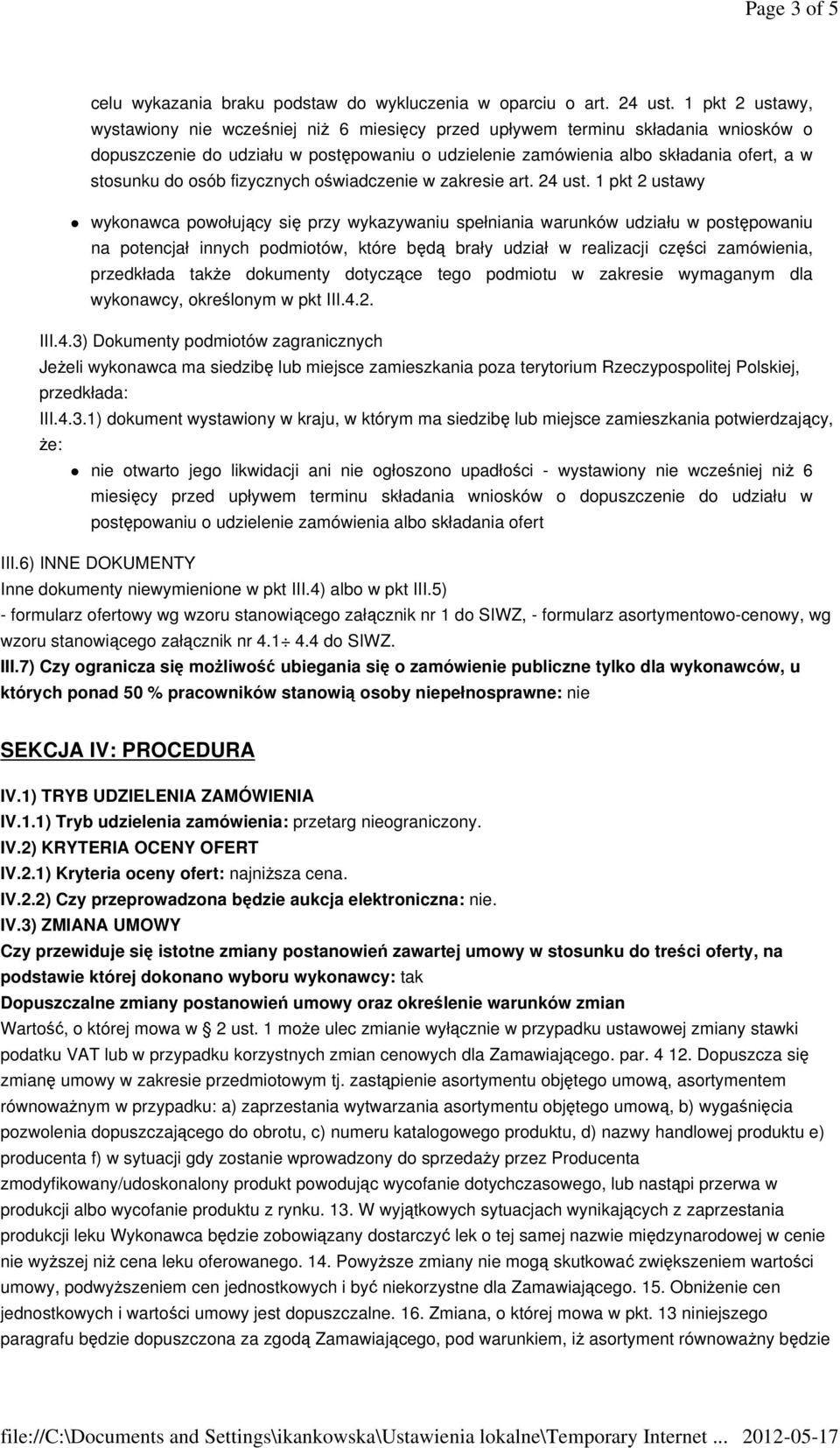 Page 3 of 5

celu wykazania braku podstaw do wykluczenia w oparciu o art. 24 ust. 1 pkt 2 ustawy, wystawiony nie wcześniej niż 6 miesięcy przed upływem terminu składania wniosków o dopuszczenie do udziału w postępowaniu o udzielenie zamówienia albo składania ofert, a w stosunku do osób fizycznych oświadczenie w zakresie art. 24 ust. 1 pkt 2 ustawy

wykonawca powołujący się przy wykazywaniu spełniania warunków udziału w postępowaniu na potencjał innych podmiotów, które będą brały udział w realizacji części zamówienia, przedkłada także dokumenty dotyczące tego podmiotu w zakresie wymaganym dla wykonawcy, określonym w pkt III.4.2.

III.4.3) Dokumenty podmiotów zagranicznych
Jeżeli wykonawca ma siedzibę lub miejsce zamieszkania poza terytorium Rzeczypospolitej Polskiej, przedkłada:
III.4.3.1) dokument wystawiony w kraju, w którym ma siedzibę lub miejsce zamieszkania potwierdzający, że:

nie otwarto jego likwidacji ani nie ogłoszono upadłości - wystawiony nie wcześniej niż 6 miesięcy przed upływem terminu składania wniosków o dopuszczenie do udziału w postępowaniu o udzielenie zamówienia albo składania ofert

III.6) INNE DOKUMENTY
Inne dokumenty niewymienione w pkt III.4) albo w pkt III.5)
- formularz ofertowy wg wzoru stanowiącego załącznik nr 1 do SIWZ, - formularz asortymentowo-cenowy, wg wzoru stanowiącego załącznik nr 4.1÷ 4.4 do SIWZ.
III.7) Czy ogranicza się możliwość ubiegania się o zamówienie publiczne tylko dla wykonawców, u których ponad 50 % pracowników stanowią osoby niepełnosprawne: nie

SEKCJA IV: PROCEDURA

IV.1) TRYB UDZIELENIA ZAMÓWIENIA
IV.1.1) Tryb udzielenia zamówienia: przetarg nieograniczony.
IV.2) KRYTERIA OCENY OFERT
IV.2.1) Kryteria oceny ofert: najniższa cena.
IV.2.2) Czy przeprowadzona będzie aukcja elektroniczna: nie.
IV.3) ZMIANA UMOWY
Czy przewiduje się istotne zmiany postanowień zawartej umowy w stosunku do treści oferty, na podstawie której dokonano wyboru wykonawcy: tak
Dopuszczalne zmiany postanowień umowy oraz określenie warunków zmian
Wartość, o której mowa w § 2 ust. 1 może ulec zmianie wyłącznie w przypadku ustawowej zmiany stawki podatku VAT lub w przypadku korzystnych zmian cenowych dla Zamawiającego. par. 4 12. Dopuszcza się zmianę umowy w zakresie przedmiotowym tj. zastąpienie asortymentu objętego umową, asortymentem równoważnym w przypadku: a) zaprzestania wytwarzania asortymentu objętego umową, b) wygaśnięcia pozwolenia dopuszczającego do obrotu, c) numeru katalogowego produktu, d) nazwy handlowej produktu e) producenta f) w sytuacji gdy zostanie wprowadzony do sprzedaży przez Producenta zmodyfikowany/udoskonalony produkt powodując wycofanie dotychczasowego, lub nastąpi przerwa w produkcji albo wycofanie produktu z rynku. 13. W wyjątkowych sytuacjach wynikających z zaprzestania produkcji leku Wykonawca będzie zobowiązany dostarczyć lek o tej samej nazwie międzynarodowej w cenie nie wyższej niż cena leku oferowanego. 14. Powyższe zmiany nie mogą skutkować zwiększeniem wartości umowy, podwyższeniem cen jednostkowych i być niekorzystne dla Zamawiającego. 15. Obniżenie cen jednostkowych i wartości umowy jest dopuszczalne. 16. Zmiana, o której mowa w pkt. 13 niniejszego paragrafu będzie dopuszczona za zgodą Zamawiającego, pod warunkiem, iż asortyment równoważny będzie

file://C:\Documents and Settings\ikankowska\Ustawienia lokalne\Temporary Internet ... 2012-05-17